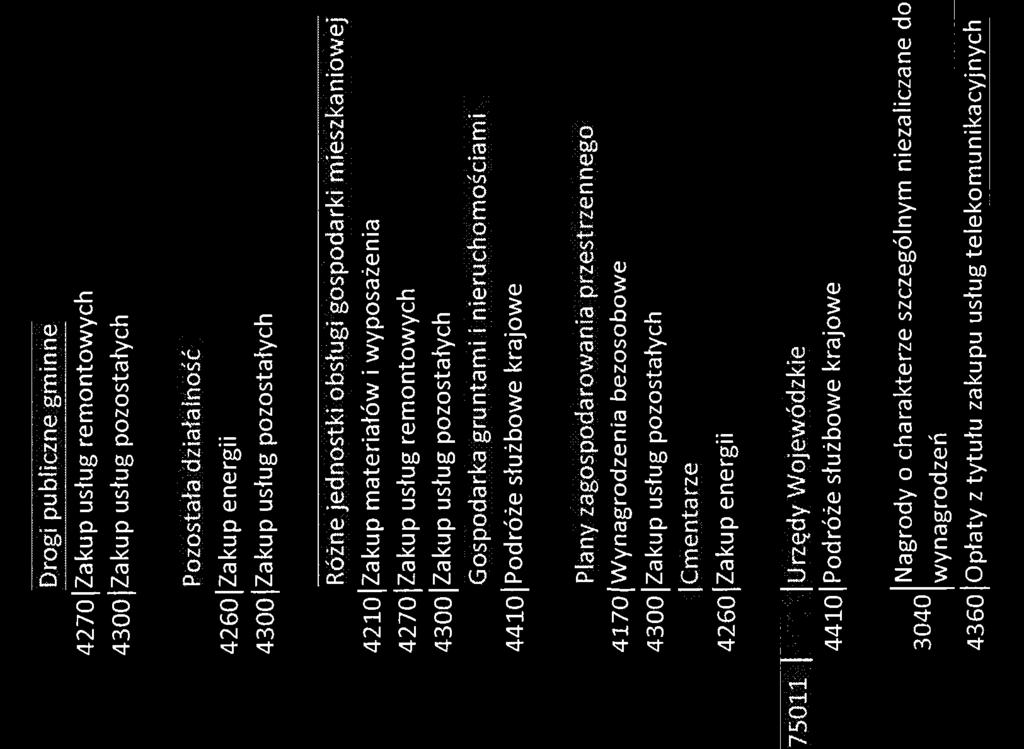 Drogi publiczne gminne
4270 | Zakup usług remontowych
4300 | Zakup usług pozostałych

Pozostała działalność
4260 | Zakup energii
4300 | Zakup usług pozostałych

Różne jednostki obsługi gospodarki mieszkaniowej
4210 | Zakup materiałów i wyposażenia
4270 | Zakup usług remontowych
4300 | Zakup usług pozostałych
Gospodarka gruntami i nieruchomościami
4410 | Podróże służbowe krajowe

Plany zagospodarowania przestrzennego
4170 | Wynagrodzenia bezosobowe
4300 | Zakup usług pozostałych
Cmentarze
4260 | Zakup energii

75011 | Urzędy Wojewódzkie
4410 | Podróże służbowe krajowe

3040 | Nagrody o charakterze szczególnym niezaliczane do wynagrodzeń
4360 | Opłaty z tytułu zakupu usług telekomunikacyjnych